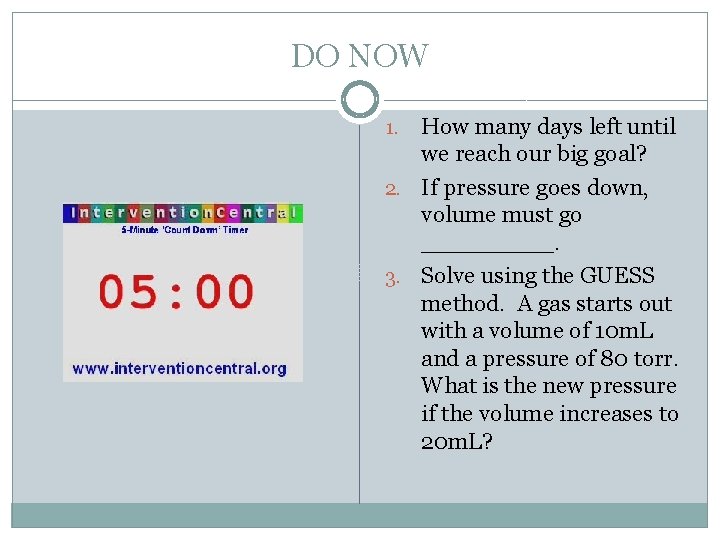 DO NOW

interventioncentral
5-Minute 'Count Down' Timer

05:00

www.interventioncentral.org

1. How many days left until we reach our big goal?

2. If pressure goes down, volume must go __________.

3. Solve using the GUESS method. A gas starts out with a volume of 10mL and a pressure of 80 torr. What is the new pressure if the volume increases to 20mL?